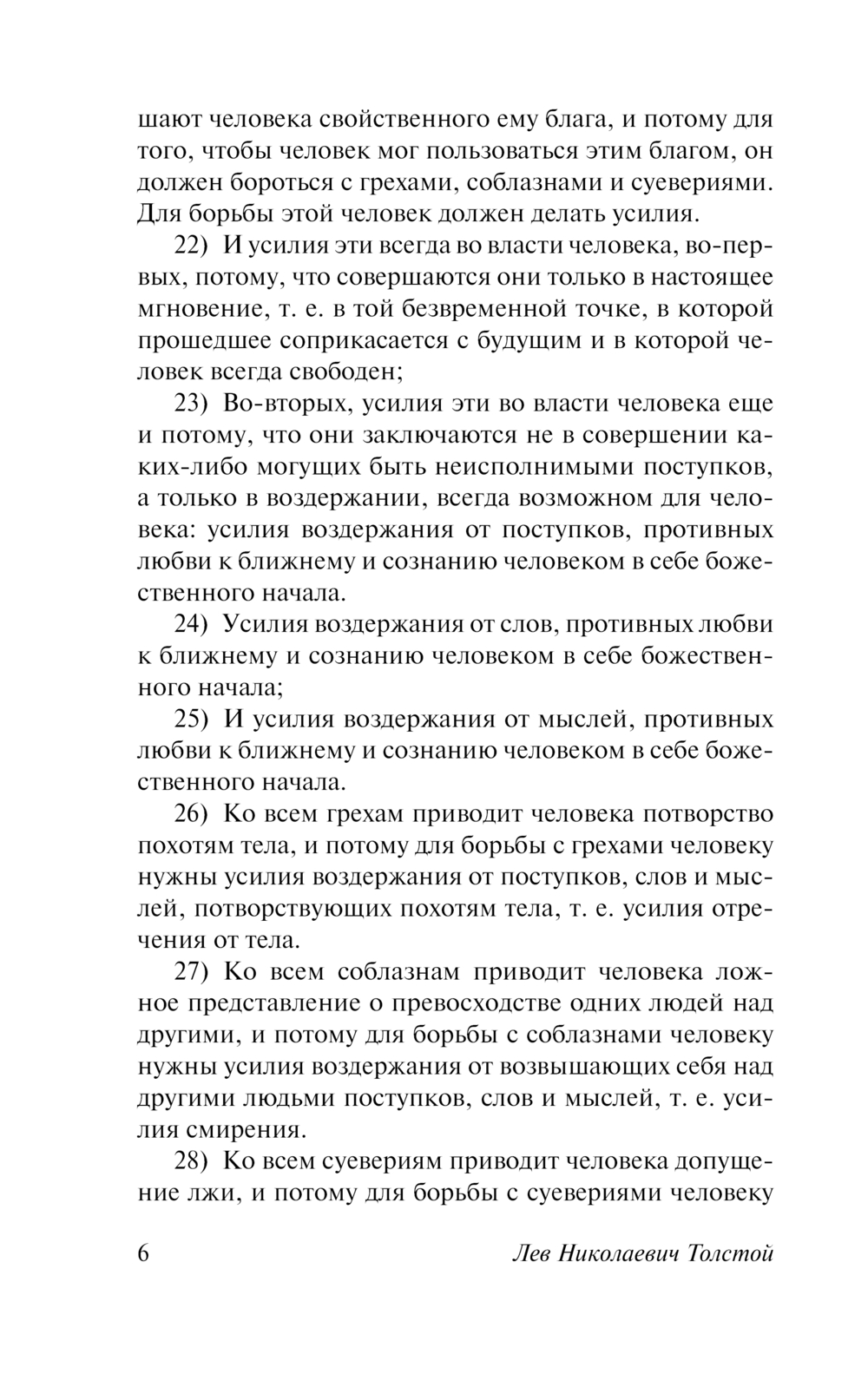 шают человека свойственного ему блага, и потому для того, чтобы человек мог пользоваться этим благом, он должен бороться с грехами, соблазнами и суевериями. Для борьбы этой человек должен делать усилия.

22) И усилия эти всегда во власти человека, во-первых, потому, что совершаются они только в настоящее мгновение, т. е. в той безвременной точке, в которой прошедшее соприкасается с будущим и в которой человек всегда свободен;

23) Во-вторых, усилия эти во власти человека еще и потому, что они заключаются не в совершении каких-либо могущих быть неисполнимыми поступков, а только в воздержании, всегда возможном для человека: усилия воздержания от поступков, противных любви к ближнему и сознанию человеком в себе божественного начала.

24) Усилия воздержания от слов, противных любви к ближнему и сознанию человеком в себе божественного начала;

25) И усилия воздержания от мыслей, противных любви к ближнему и сознанию человеком в себе божественного начала.

26) Ко всем грехам приводит человека потворство похотям тела, и потому для борьбы с грехами человеку нужны усилия воздержания от поступков, слов и мыслей, потворствующих похотям тела, т. е. усилия отречения от тела.

27) Ко всем соблазнам приводит человека ложное представление о превосходстве одних людей над другими, и потому для борьбы с соблазнами человеку нужны усилия воздержания от возвышающих себя над другими людьми поступков, слов и мыслей, т. е. усилия смирения.

28) Ко всем суевериям приводит человека допущение лжи, и потому для борьбы с суевериями человеку

6 Лев Николаевич Толстой